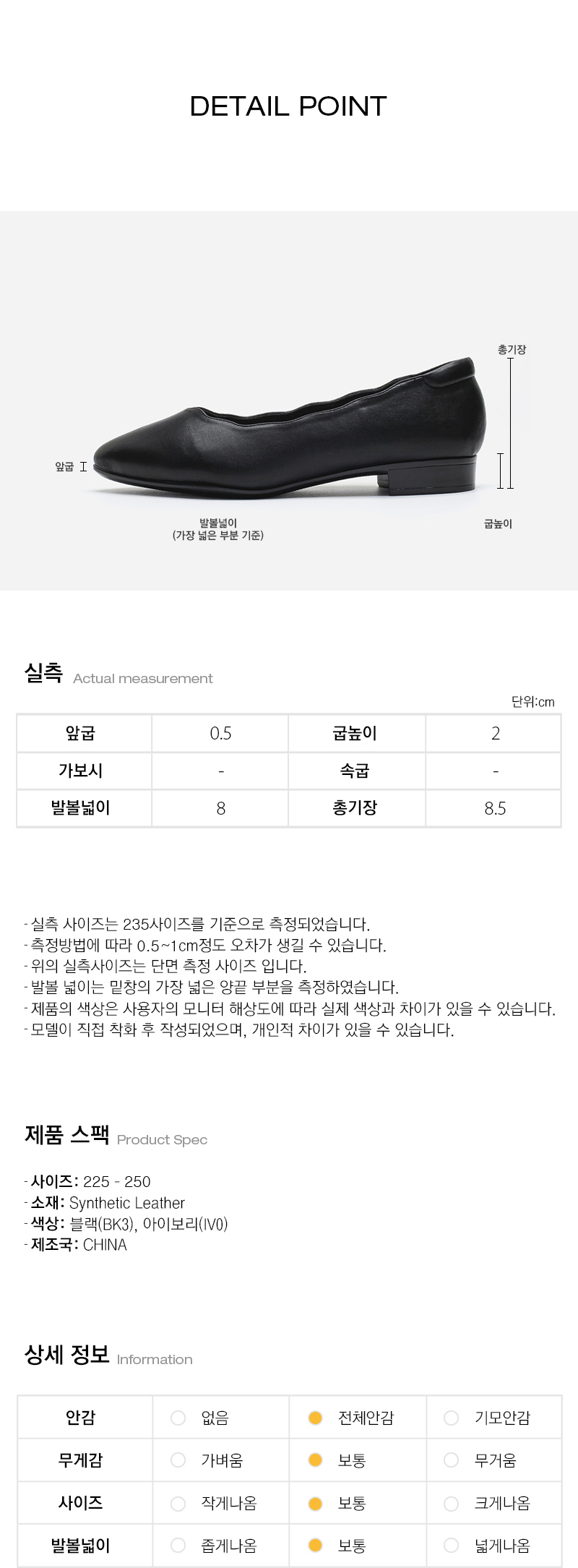 DETAIL POINT

총기장

앞굽

발볼넓이
(가장 넓은 부분 기준)

굽높이

실측 Actual measurement

단위:cm

| 앞굽 | 0.5 | 굽높이 | 2 |
|---|---|---|---|
| 가보시 | - | 속굽 | - |
| 발볼넓이 | 8 | 총기장 | 8.5 |

- 실측 사이즈는 235사이즈를 기준으로 측정되었습니다.
- 측정방법에 따라 0.5~1cm정도 오차가 생길 수 있습니다.
- 위의 실측사이즈는 단면 측정 사이즈 입니다.
- 발볼 넓이는 밑창의 가장 넓은 양끝 부분을 측정하였습니다.
- 제품의 색상은 사용자의 모니터 해상도에 따라 실제 색상과 차이가 있을 수 있습니다.
- 모델이 직접 착화 후 작성되었으며, 개인적 차이가 있을 수 있습니다.

제품 스팩 Product Spec

- 사이즈: 225 - 250
- 소재: Synthetic Leather
- 색상: 블랙(BK3), 아이보리(IV0)
- 제조국: CHINA

상세 정보 Information

| 안감 | 없음 | 전체안감 | 기모안감 |
|---|---|---|---|
| 무게감 | 가벼움 | 보통 | 무거움 |
| 사이즈 | 작게나옴 | 보통 | 크게나옴 |
| 발볼넓이 | 좁게나옴 | 보통 | 넓게나옴 |